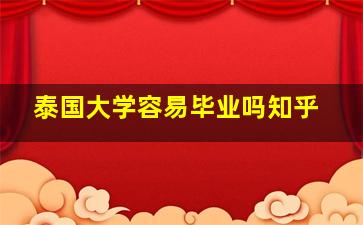 泰国大学容易毕业吗知乎